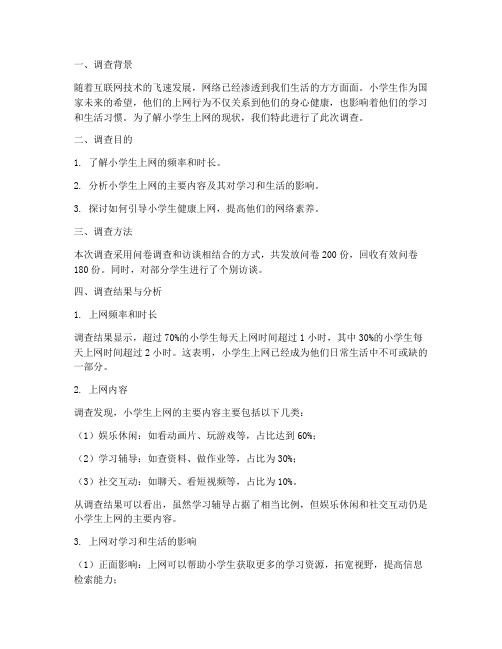 一、调查背景

随着互联网技术的飞速发展，网络已经渗透到我们生活的方方面面。小学生作为国家未来的希望，他们的上网行为不仅关系到他们的身心健康，也影响着他们的学习和生活习惯。为了解小学生上网的现状，我们特此进行了此次调查。

二、调查目的

1. 了解小学生上网的频率和时长。

2. 分析小学生上网的主要内容及其对学习和生活的影响。

3. 探讨如何引导小学生健康上网，提高他们的网络素养。

三、调查方法

本次调查采用问卷调查和访谈相结合的方式，共发放问卷 200 份，回收有效问卷 180 份。同时，对部分学生进行了个别访谈。

四、调查结果与分析

1. 上网频率和时长

调查结果显示，超过 70%的小学生每天上网时间超过 1 小时，其中 30%的小学生每天上网时间超过 2 小时。这表明，小学生上网已经成为他们日常生活中不可或缺的一部分。

2. 上网内容

调查发现，小学生上网的主要内容主要包括以下几类：

（1）娱乐休闲：如看动画片、玩游戏等，占比达到 60%；

（2）学习辅导：如查资料、做作业等，占比为 30%；

（3）社交互动：如聊天、看短视频等，占比为 10%。

从调查结果可以看出，虽然学习辅导占据了相当比例，但娱乐休闲和社交互动仍是小学生上网的主要内容。

3. 上网对学习和生活的影响

（1）正面影响：上网可以帮助小学生获取更多的学习资源，拓宽视野，提高信息检索能力；